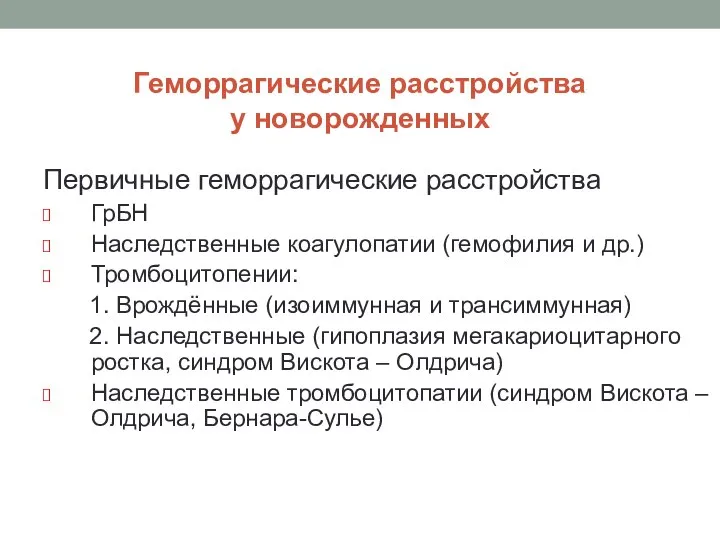 Геморрагические расстройства у новорожденных

Первичные геморрагические расстройства

ГрБН

Наследственные коагулопатии (гемофилия и др.)

Тромбоцитопении:

1. Врождённые (изоиммунная и трансиммунная)

2. Наследственные (гипоплазия мегакариоцитарного ростка, синдром Вискота – Олдрича)

Наследственные тромбоцитопатии (синдром Вискота – Олдрича, Бернара-Сулье)